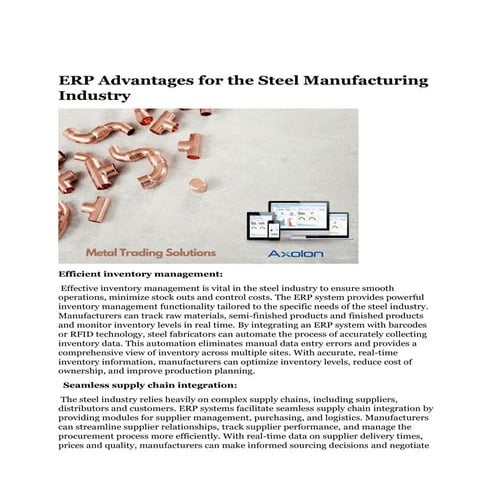 ERP Advantages for the Steel Manufacturing Industry

Metal Trading Solutions

Axolon

Efficient inventory management:

Effective inventory management is vital in the steel industry to ensure smooth operations, minimize stock outs and control costs. The ERP system provides powerful inventory management functionality tailored to the specific needs of the steel industry. Manufacturers can track raw materials, semi-finished products and finished products and monitor inventory levels in real time. By integrating an ERP system with barcodes or RFID technology, steel fabricators can automate the process of accurately collecting inventory data. This automation eliminates manual data entry errors and provides a comprehensive view of inventory across multiple sites. With accurate, real-time inventory information, manufacturers can optimize inventory levels, reduce cost of ownership, and improve production planning.

Seamless supply chain integration:

The steel industry relies heavily on complex supply chains, including suppliers, distributors and customers. ERP systems facilitate seamless supply chain integration by providing modules for supplier management, purchasing, and logistics. Manufacturers can streamline supplier relationships, track supplier performance, and manage the procurement process more efficiently. With real-time data on supplier delivery times, prices and quality, manufacturers can make informed sourcing decisions and negotiate